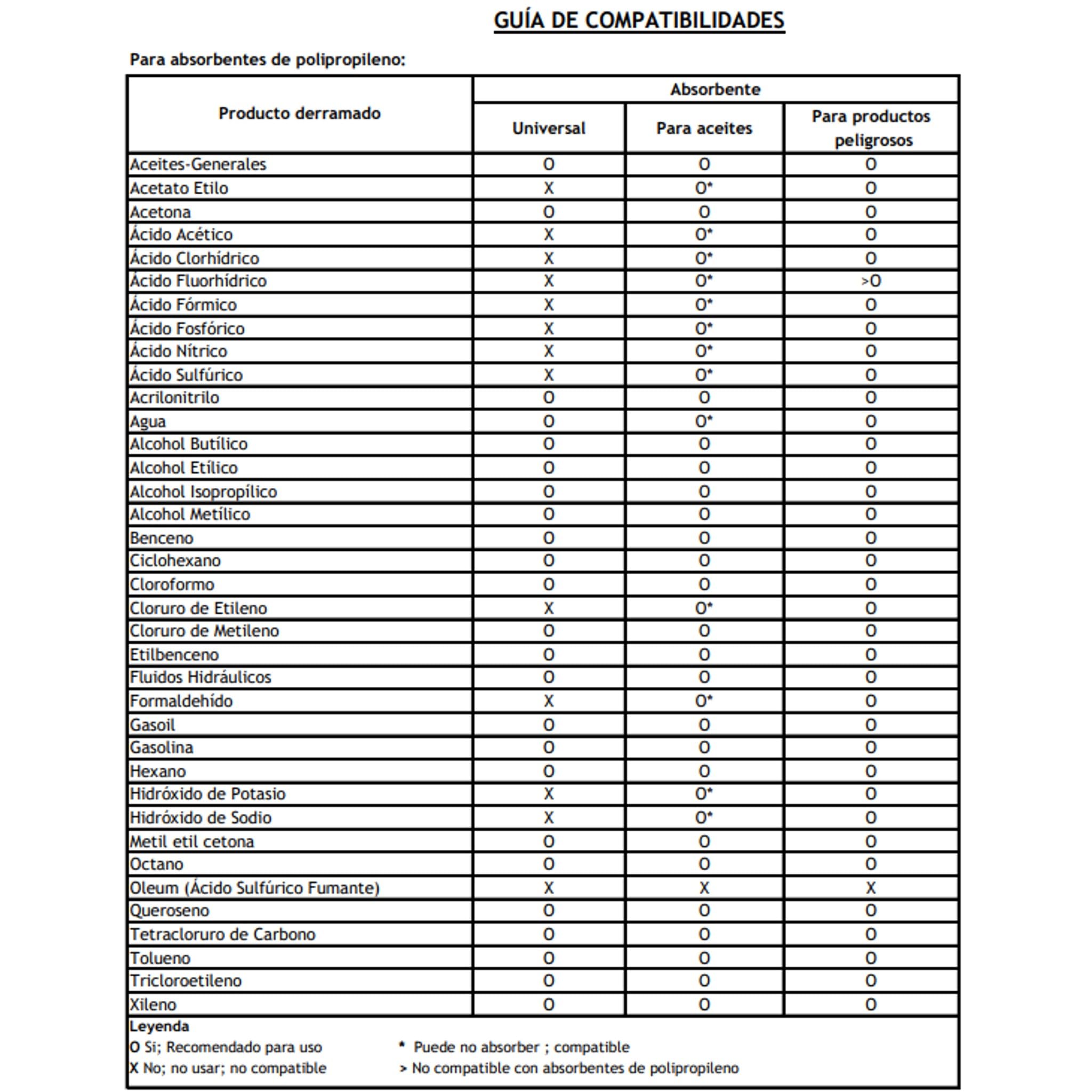 GUÍA DE COMPATIBILIDADES

Para absorbentes de polipropileno:

| Producto derramado | Absorbente | | |
|---|---|---|---|
| | Universal | Para aceites | Para productos peligrosos |
| Aceites-Generales | O | O | O |
| Acetato Etilo | X | O* | O |
| Acetona | O | O | O |
| Ácido Acético | X | O* | O |
| Ácido Clorhídrico | X | O* | O |
| Ácido Fluorhídrico | X | O* | >O |
| Ácido Fórmico | X | O* | O |
| Ácido Fosfórico | X | O* | O |
| Ácido Nítrico | X | O* | O |
| Ácido Sulfúrico | X | O* | O |
| Acrilonitrilo | O | O | O |
| Agua | O | O* | O |
| Alcohol Butílico | O | O | O |
| Alcohol Etílico | O | O | O |
| Alcohol Isopropílico | O | O | O |
| Alcohol Metílico | O | O | O |
| Benceno | O | O | O |
| Ciclohexano | O | O | O |
| Cloroformo | O | O | O |
| Cloruro de Etileno | X | O* | O |
| Cloruro de Metileno | O | O | O |
| Etilbenceno | O | O | O |
| Fluidos Hidráulicos | O | O | O |
| Formaldehído | X | O* | O |
| Gasoil | O | O | O |
| Gasolina | O | O | O |
| Hexano | O | O | O |
| Hidróxido de Potasio | X | O* | O |
| Hidróxido de Sodio | X | O* | O |
| Metil etil cetona | O | O | O |
| Octano | O | O | O |
| Oleum (Ácido Sulfúrico Fumante) | X | X | X |
| Queroseno | O | O | O |
| Tetracloruro de Carbono | O | O | O |
| Tolueno | O | O | O |
| Tricloroetileno | O | O | O |
| Xileno | O | O | O |

Leyenda
O Si; Recomendado para uso
X No; no usar; no compatible
* Puede no absorber ; compatible
> No compatible con absorbentes de polipropileno